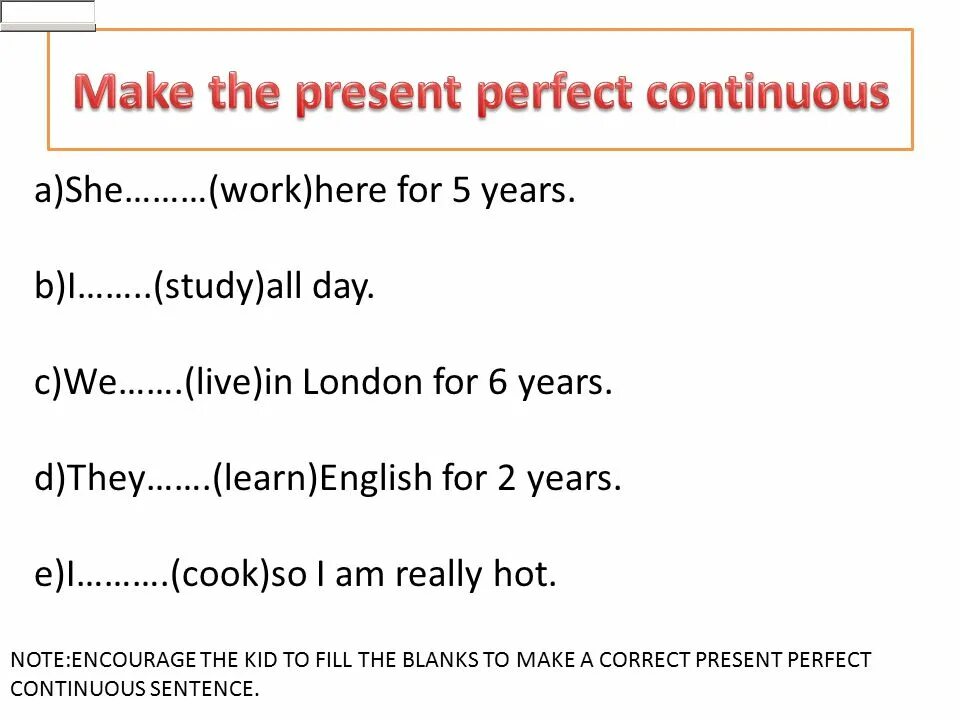 Make the present perfect continuous

a)She………(work)here for 5 years.

b)I……..(study)all day.

c)We…….(live)in London for 6 years.

d)They…….(learn)English for 2 years.

e)I……….(cook)so I am really hot.

NOTE:ENCOURAGE THE KID TO FILL THE BLANKS TO MAKE A CORRECT PRESENT PERFECT CONTINUOUS SENTENCE.